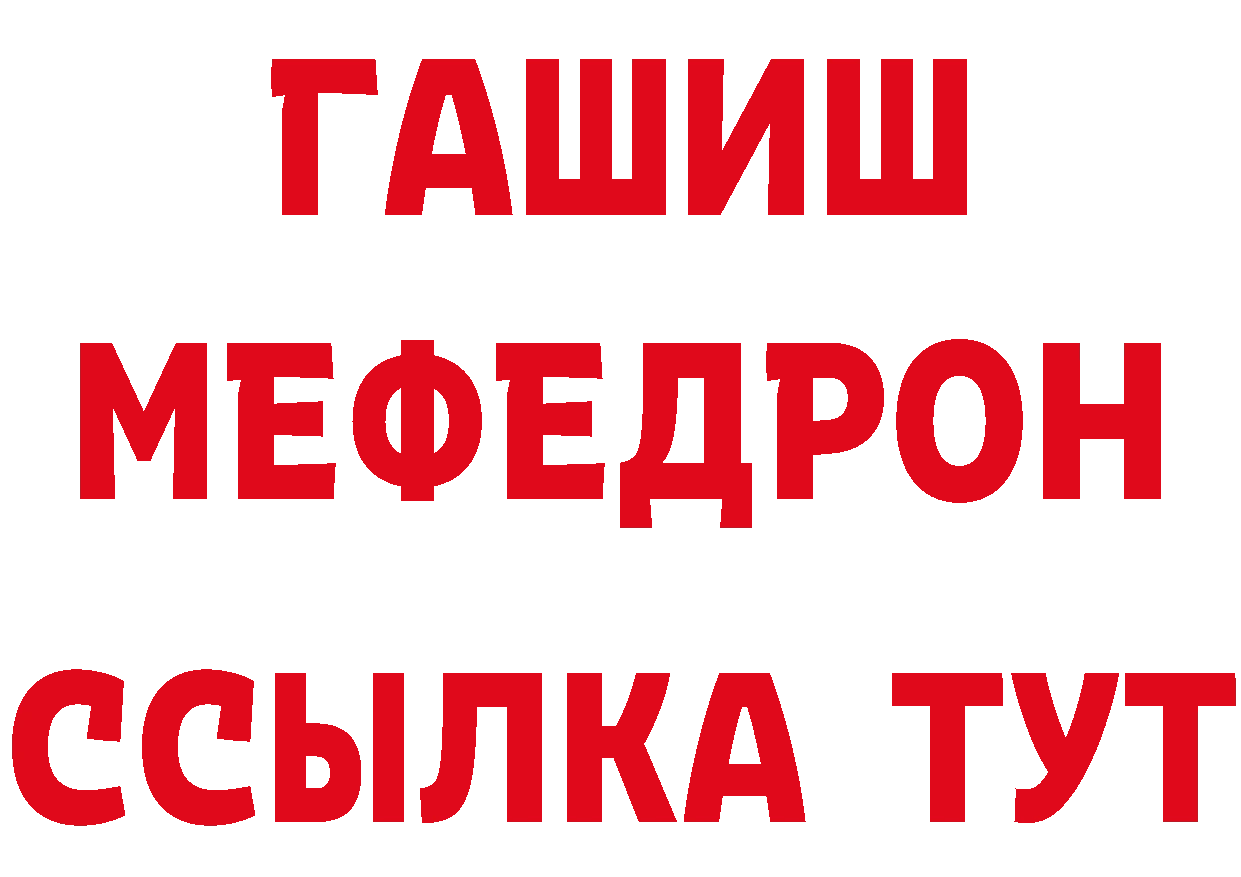 ГАШИШ
МЕФЕДРОН
ССЫЛКА ТУТ